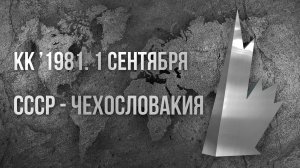 КК '1981. 1 СЕНТЯБРЯ

СССР - ЧЕХОСЛОВАКИЯ